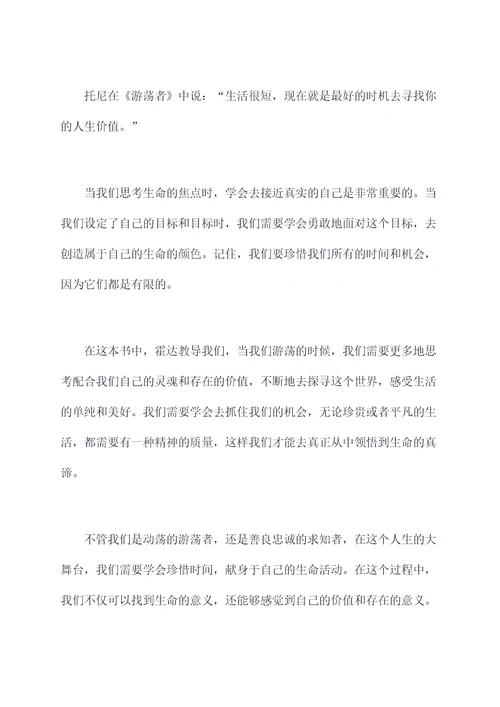 托尼在《游荡者》中说：“生活很短，现在就是最好的时机去寻找你的人生价值。”

当我们思考生命的焦点时，学会去接近真实的自己是非常重要的。当我们设定了自己的目标和目标时，我们需要学会勇敢地面对这个目标，去创造属于自己的生命的颜色。记住，我们要珍惜我们所有的时间和机会，因为它们都是有限的。

在这本书中，霍达教导我们，当我们游荡的时候，我们需要更多地思考配合我们自己的灵魂和存在的价值，不断地去探寻这个世界，感受生活的单纯和美好。我们需要学会去抓住我们的机会，无论珍贵或者平凡的生活，都需要有一种精神的质量，这样我们才能去真正从中领悟到生命的真谛。

不管我们是动荡的游荡者，还是善良忠诚的求知者，在这个人生的大舞台，我们需要学会珍惜时间，献身于自己的生命活动。在这个过程中，我们不仅可以找到生命的意义，还能够感觉到自己的价值和存在的意义。